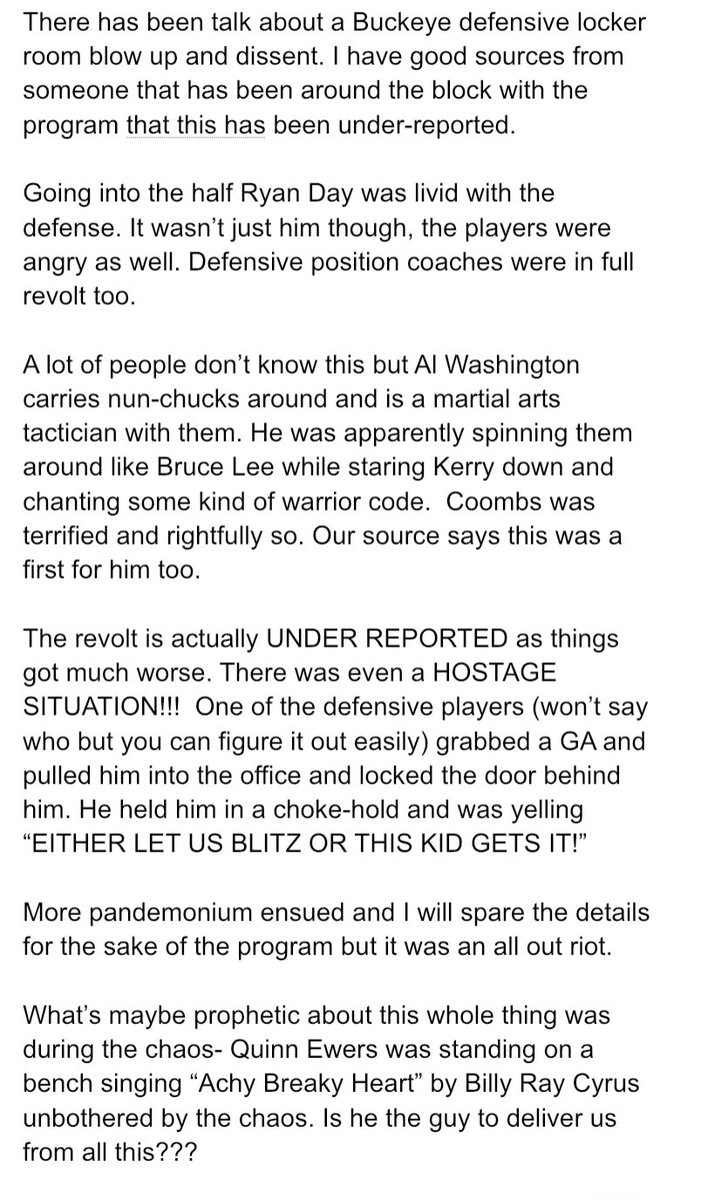 There has been talk about a Buckeye defensive locker room blow up and dissent. I have good sources from someone that has been around the block with the program that this has been under-reported.

Going into the half Ryan Day was livid with the defense. It wasn't just him though, the players were angry as well. Defensive position coaches were in full revolt too.

A lot of people don't know this but Al Washington carries nun-chucks around and is a martial arts tactician with them. He was apparently spinning them around like Bruce Lee while staring Kerry down and chanting some kind of warrior code. Coombs was terrified and rightfully so. Our source says this was a first for him too.

The revolt is actually UNDER REPORTED as things got much worse. There was even a HOSTAGE SITUATION!!! One of the defensive players (won't say who but you can figure it out easily) grabbed a GA and pulled him into the office and locked the door behind him. He held him in a choke-hold and was yelling "EITHER LET US BLITZ OR THIS KID GETS IT!"

More pandemonium ensued and I will spare the details for the sake of the program but it was an all out riot.

What's maybe prophetic about this whole thing was during the chaos- Quinn Ewers was standing on a bench singing "Achy Breaky Heart" by Billy Ray Cyrus unbothered by the chaos. Is he the guy to deliver us from all this???